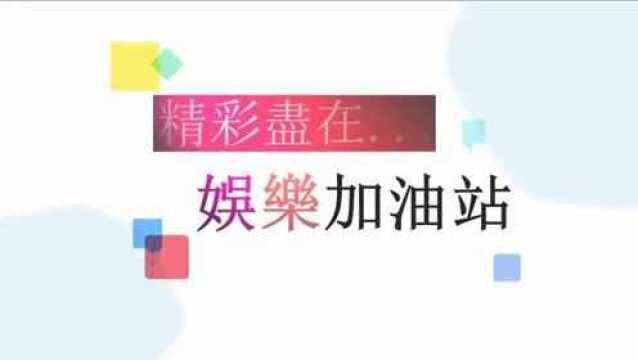 精彩盡在...

娛樂加油站